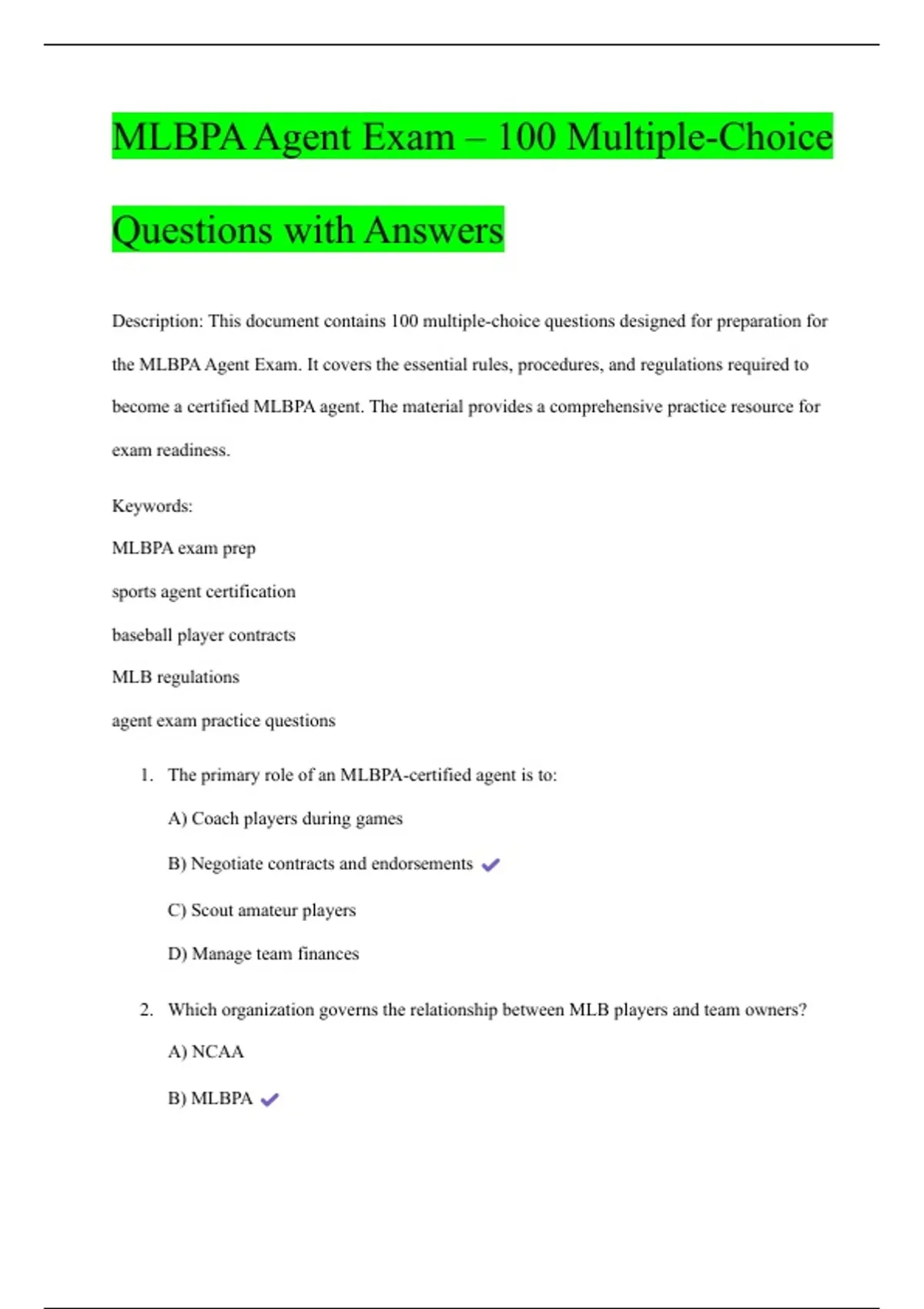 MLBPA Agent Exam – 100 Multiple-Choice Questions with Answers

Description: This document contains 100 multiple-choice questions designed for preparation for the MLBPA Agent Exam. It covers the essential rules, procedures, and regulations required to become a certified MLBPA agent. The material provides a comprehensive practice resource for exam readiness.

Keywords:

MLBPA exam prep

sports agent certification

baseball player contracts

MLB regulations

agent exam practice questions

1. The primary role of an MLBPA-certified agent is to:

A) Coach players during games

B) Negotiate contracts and endorsements ✔

C) Scout amateur players

D) Manage team finances

2. Which organization governs the relationship between MLB players and team owners?

A) NCAA

B) MLBPA ✔